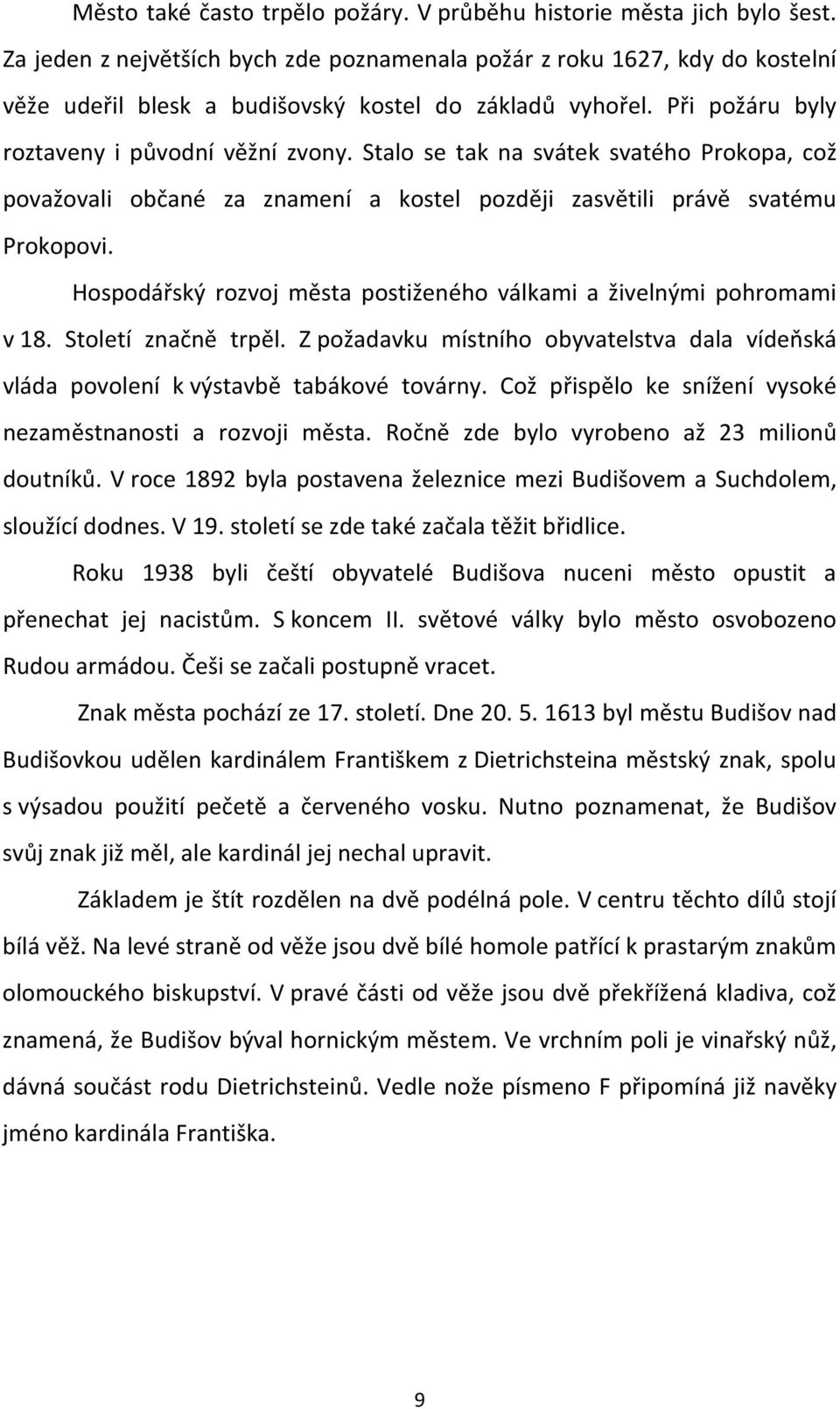 Město také často trpělo požáry. V průběhu historie města jich bylo šest. Za jeden z největších bych zde poznamenala požár z roku 1627, kdy do kostelní věže udeřil blesk a budišovský kostel do základů vyhořel. Při požáru byly roztaveny i původní věžní zvony. Stalo se tak na svátek svatého Prokopa, což považovali občané za znamení a kostel později zasvětili právě svatému Prokopovi.

Hospodářský rozvoj města postiženého válkami a živelnými pohromami v 18. Století značně trpěl. Z požadavku místního obyvatelstva dala vídeňská vláda povolení k výstavbě tabákové továrny. Což přispělo ke snížení vysoké nezaměstnanosti a rozvoji města. Ročně zde bylo vyrobeno až 23 milionů doutníků. V roce 1892 byla postavena železnice mezi Budišovem a Suchdolem, sloužící dodnes. V 19. století se zde také začala těžit břidlice.

Roku 1938 byli čeští obyvatelé Budišova nuceni město opustit a přenechat jej nacistům. S koncem II. světové války bylo město osvobozeno Rudou armádou. Češi se začali postupně vracet.

Znak města pochází ze 17. století. Dne 20. 5. 1613 byl městu Budišov nad Budišovkou udělen kardinálem Františkem z Dietrichsteina městský znak, spolu s výsadou použití pečetě a červeného vosku. Nutno poznamenat, že Budišov svůj znak již měl, ale kardinál jej nechal upravit.

Základem je štít rozdělen na dvě podélná pole. V centru těchto dílů stojí bílá věž. Na levé straně od věže jsou dvě bílé homole patřící k prastarým znakům olomouckého biskupství. V pravé části od věže jsou dvě překřížená kladiva, což znamená, že Budišov býval hornickým městem. Ve vrchním poli je vinařský nůž, dávná součást rodu Dietrichsteinů. Vedle nože písmeno F připomíná již navěky jméno kardinála Františka.

9